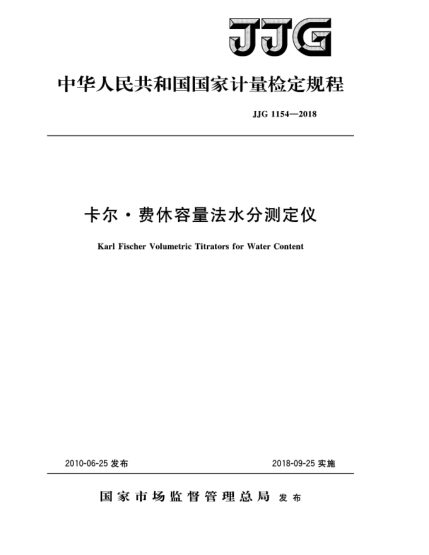 JJG

中华人民共和国国家计量检定规程

JJG 1154—2018

卡尔·费休容量法水分测定仪

Karl Fischer Volumetric Titrators for Water Content

2010-06-25 发布

2018-09-25 实施

国家市场监督管理总局 发布